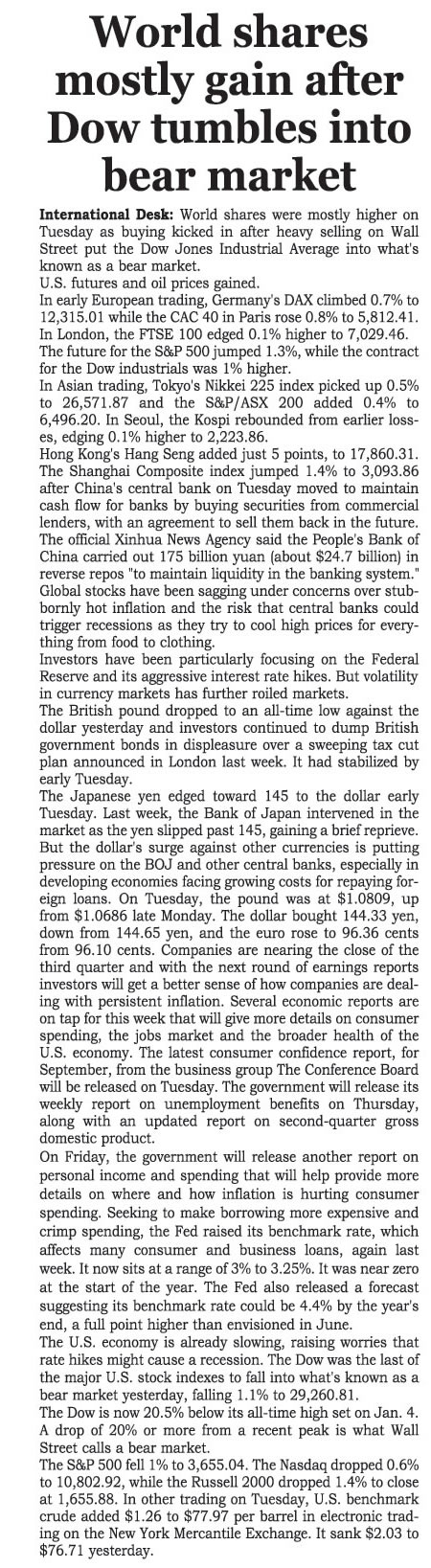 World shares mostly gain after Dow tumbles into bear market

International Desk: World shares were mostly higher on Tuesday as buying kicked in after heavy selling on Wall Street put the Dow Jones Industrial Average into what's known as a bear market.

U.S. futures and oil prices gained.

In early European trading, Germany's DAX climbed 0.7% to 12,315.01 while the CAC 40 in Paris rose 0.8% to 5,812.41. In London, the FTSE 100 edged 0.1% higher to 7,029.46.

The future for the S&P 500 jumped 1.3%, while the contract for the Dow industrials was 1% higher.

In Asian trading, Tokyo's Nikkei 225 index picked up 0.5% to 26,571.87 and the S&P/ASX 200 added 0.4% to 6,496.20. In Seoul, the Kospi rebounded from earlier losses, edging 0.1% higher to 2,223.86.

Hong Kong's Hang Seng added just 5 points, to 17,860.31.

The Shanghai Composite index jumped 1.4% to 3,093.86 after China's central bank on Tuesday moved to maintain cash flow for banks by buying securities from commercial lenders, with an agreement to sell them back in the future.

The official Xinhua News Agency said the People's Bank of China carried out 175 billion yuan (about $24.7 billion) in reverse repos "to maintain liquidity in the banking system."

Global stocks have been sagging under concerns over stubbornly hot inflation and the risk that central banks could trigger recessions as they try to cool high prices for everything from food to clothing.

Investors have been particularly focusing on the Federal Reserve and its aggressive interest rate hikes. But volatility in currency markets has further roiled markets.

The British pound dropped to an all-time low against the dollar yesterday and investors continued to dump British government bonds in displeasure over a sweeping tax cut plan announced in London last week. It had stabilized by early Tuesday.

The Japanese yen edged toward 145 to the dollar early Tuesday. Last week, the Bank of Japan intervened in the market as the yen slipped past 145, gaining a brief reprieve. But the dollar's surge against other currencies is putting pressure on the BOJ and other central banks, especially in developing economies facing growing costs for repaying foreign loans. On Tuesday, the pound was at $1.0809, up from $1.0686 late Monday. The dollar bought 144.33 yen, down from 144.65 yen, and the euro rose to 96.36 cents from 96.10 cents. Companies are nearing the close of the third quarter and with the next round of earnings reports investors will get a better sense of how companies are dealing with persistent inflation. Several economic reports are on tap for this week that will give more details on consumer spending, the jobs market and the broader health of the U.S. economy. The latest consumer confidence report, for September, from the business group The Conference Board will be released on Tuesday. The government will release its weekly report on unemployment benefits on Thursday, along with an updated report on second-quarter gross domestic product.

On Friday, the government will release another report on personal income and spending that will help provide more details on where and how inflation is hurting consumer spending. Seeking to make borrowing more expensive and crimp spending, the Fed raised its benchmark rate, which affects many consumer and business loans, again last week. It now sits at a range of 3% to 3.25%. It was near zero at the start of the year. The Fed also released a forecast suggesting its benchmark rate could be 4.4% by the year's end, a full point higher than envisioned in June.

The U.S. economy is already slowing, raising worries that rate hikes might cause a recession. The Dow was the last of the major U.S. stock indexes to fall into what's known as a bear market yesterday, falling 1.1% to 29,260.81.

The Dow is now 20.5% below its all-time high set on Jan. 4. A drop of 20% or more from a recent peak is what Wall Street calls a bear market.

The S&P 500 fell 1% to 3,655.04. The Nasdaq dropped 0.6% to 10,802.92, while the Russell 2000 dropped 1.4% to close at 1,655.88. In other trading on Tuesday, U.S. benchmark crude added $1.26 to $77.97 per barrel in electronic trading on the New York Mercantile Exchange. It sank $2.03 to $76.71 yesterday.